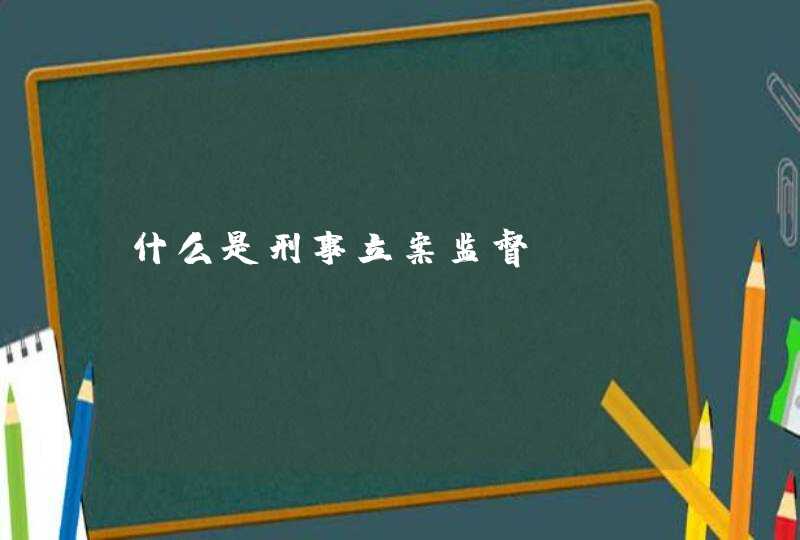 什么是刑事立案监督